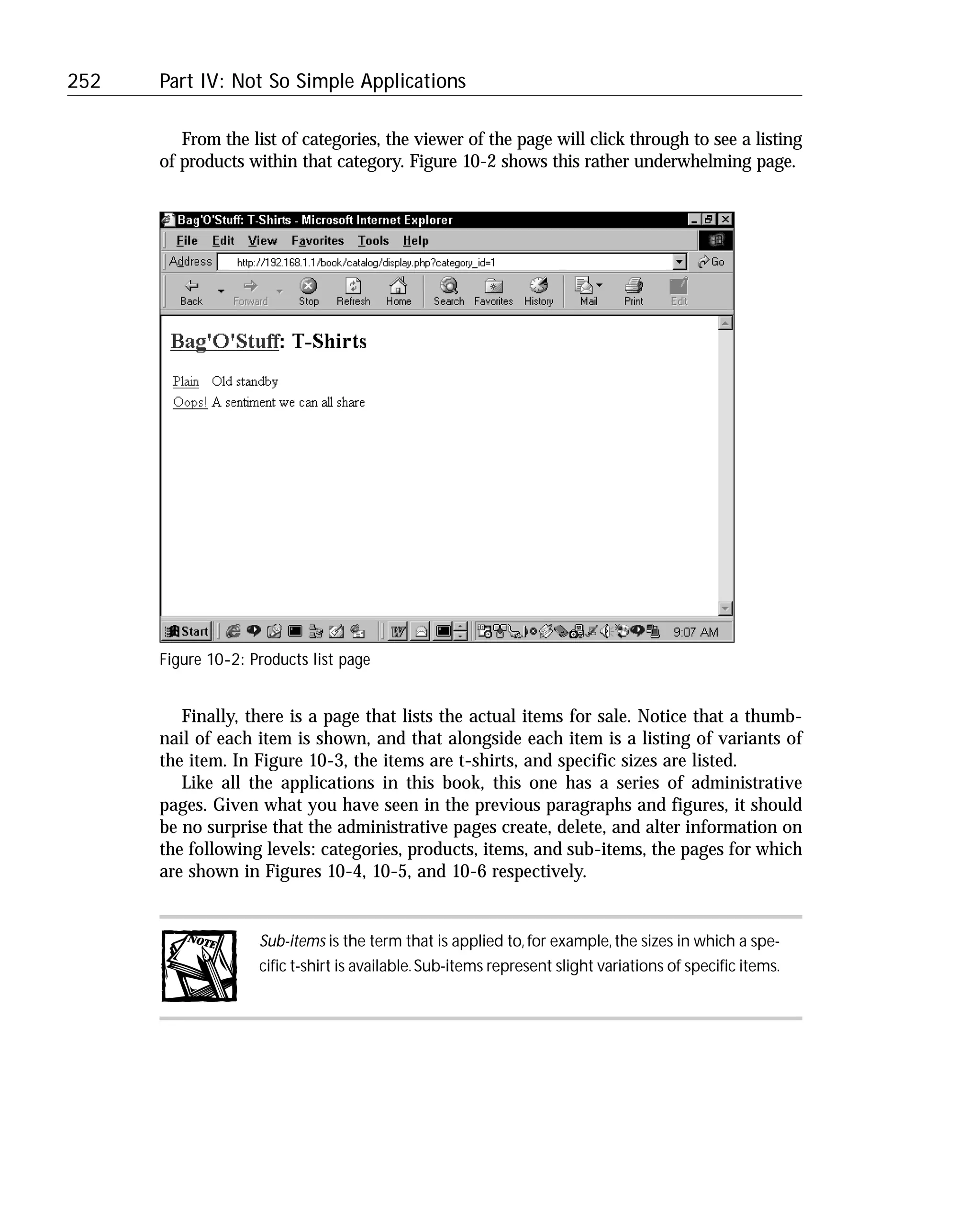 252 Part IV: Not So Simple Applications

From the list of categories, the viewer of the page will click through to see a listing of products within that category. Figure 10-2 shows this rather underwhelming page.

Bag'O'Stuff: T-Shirts - Microsoft Internet Explorer

File Edit View Favorites Tools Help

Address http://192.168.1.1/book/catalog/display.php?category_id=1 Go

Back Forward Stop Refresh Home Search Favorites History Mail Print Edit

Bag'O'Stuff: T-Shirts

Plain Old standby
Oops! A sentiment we can all share

Start 9:07 AM

Figure 10-2: Products list page

Finally, there is a page that lists the actual items for sale. Notice that a thumbnail of each item is shown, and that alongside each item is a listing of variants of the item. In Figure 10-3, the items are t-shirts, and specific sizes are listed.

Like all the applications in this book, this one has a series of administrative pages. Given what you have seen in the previous paragraphs and figures, it should be no surprise that the administrative pages create, delete, and alter information on the following levels: categories, products, items, and sub-items, the pages for which are shown in Figures 10-4, 10-5, and 10-6 respectively.

NOTE

Sub-items is the term that is applied to, for example, the sizes in which a specific t-shirt is available. Sub-items represent slight variations of specific items.